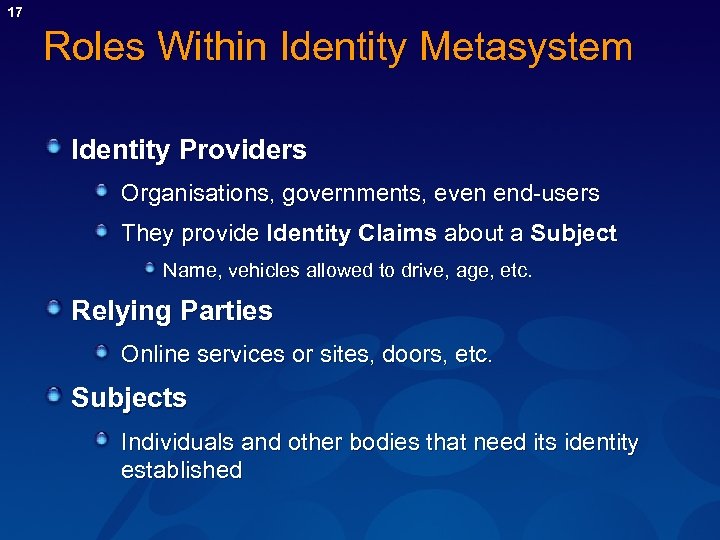 17

Roles Within Identity Metasystem

• Identity Providers

• Organisations, governments, even end-users

• They provide Identity Claims about a Subject

• Name, vehicles allowed to drive, age, etc.

• Relying Parties

• Online services or sites, doors, etc.

• Subjects

• Individuals and other bodies that need its identity established